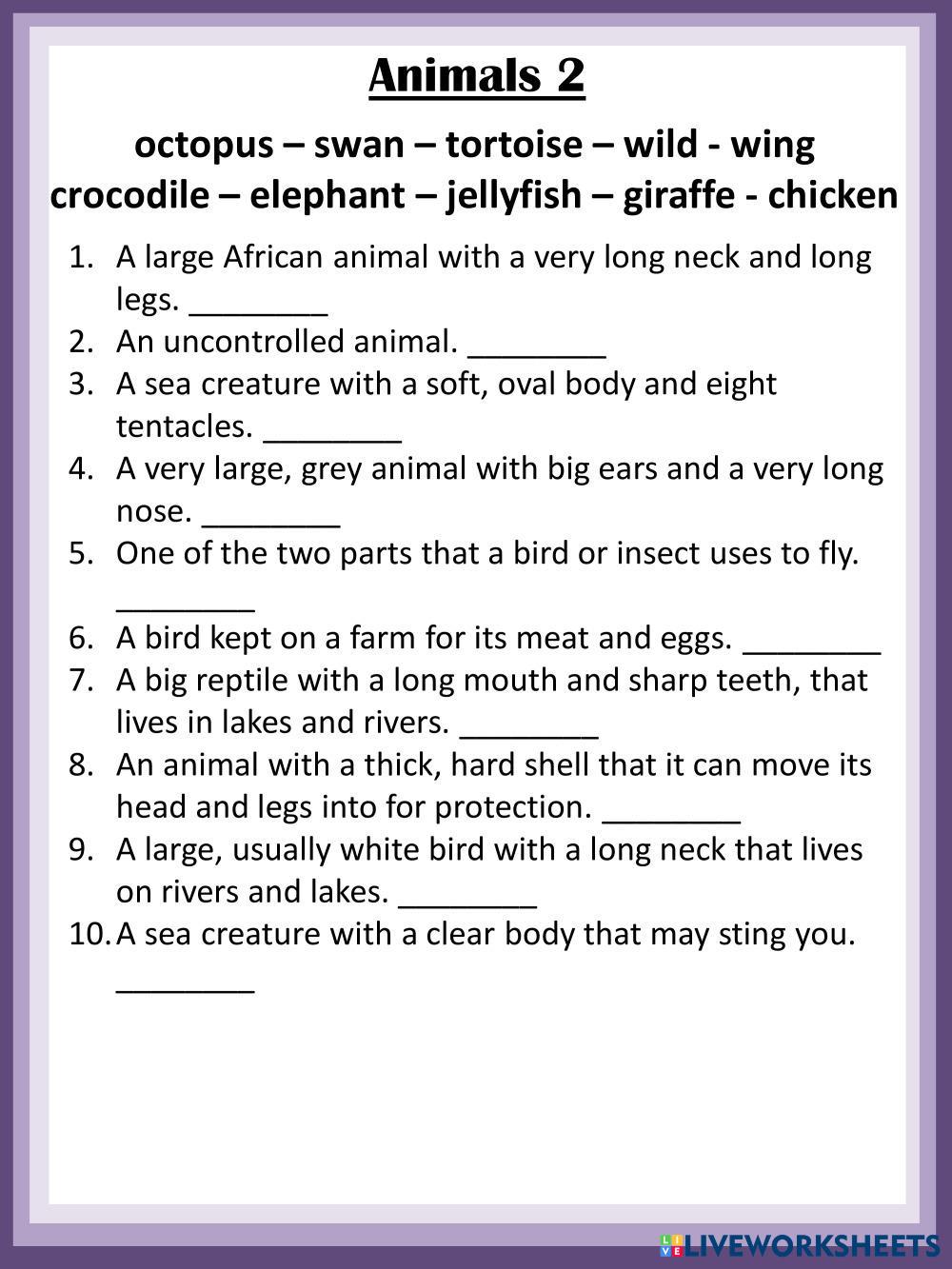 Animals 2

octopus – swan – tortoise – wild - wing
crocodile – elephant – jellyfish – giraffe - chicken

1. A large African animal with a very long neck and long legs. ________
2. An uncontrolled animal. ________
3. A sea creature with a soft, oval body and eight tentacles. ________
4. A very large, grey animal with big ears and a very long nose. ________
5. One of the two parts that a bird or insect uses to fly. ________
6. A bird kept on a farm for its meat and eggs. ________
7. A big reptile with a long mouth and sharp teeth, that lives in lakes and rivers. ________
8. An animal with a thick, hard shell that it can move its head and legs into for protection. ________
9. A large, usually white bird with a long neck that lives on rivers and lakes. ________
10. A sea creature with a clear body that may sting you. ________

LIVEWORKSHEETS